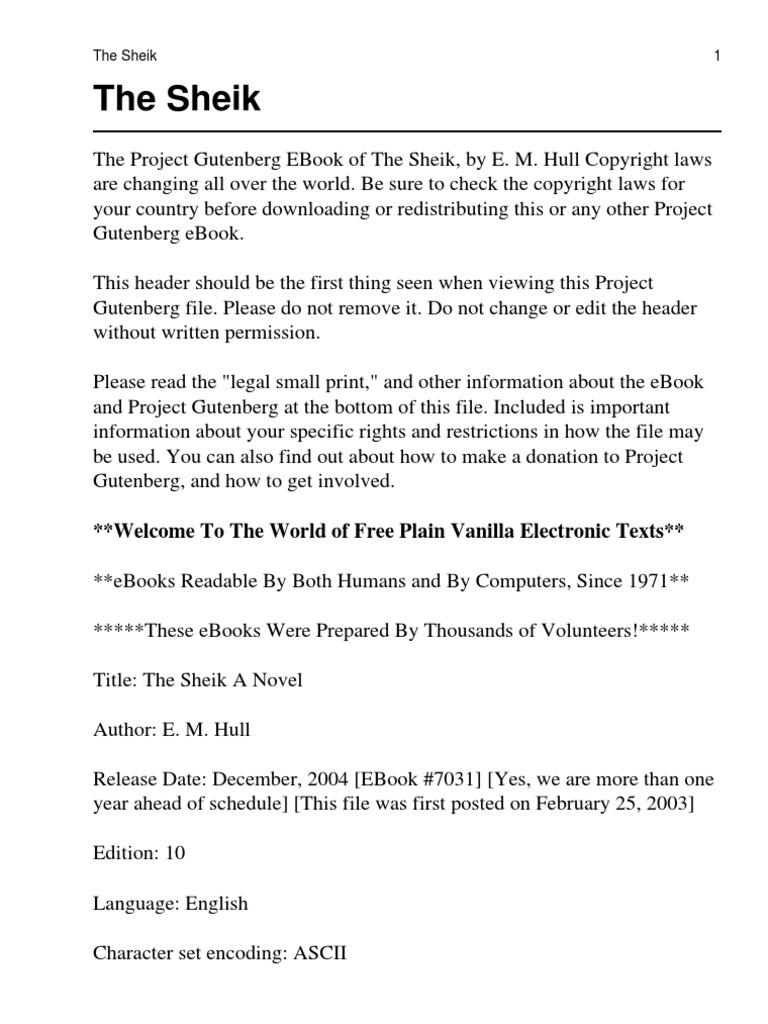 The Sheik 1

The Sheik

The Project Gutenberg EBook of The Sheik, by E. M. Hull Copyright laws are changing all over the world. Be sure to check the copyright laws for your country before downloading or redistributing this or any other Project Gutenberg eBook.

This header should be the first thing seen when viewing this Project Gutenberg file. Please do not remove it. Do not change or edit the header without written permission.

Please read the "legal small print," and other information about the eBook and Project Gutenberg at the bottom of this file. Included is important information about your specific rights and restrictions in how the file may be used. You can also find out about how to make a donation to Project Gutenberg, and how to get involved.

**Welcome To The World of Free Plain Vanilla Electronic Texts**

**eBooks Readable By Both Humans and By Computers, Since 1971**

*****These eBooks Were Prepared By Thousands of Volunteers!*****

Title: The Sheik A Novel

Author: E. M. Hull

Release Date: December, 2004 [EBook #7031] [Yes, we are more than one year ahead of schedule] [This file was first posted on February 25, 2003]

Edition: 10

Language: English

Character set encoding: ASCII